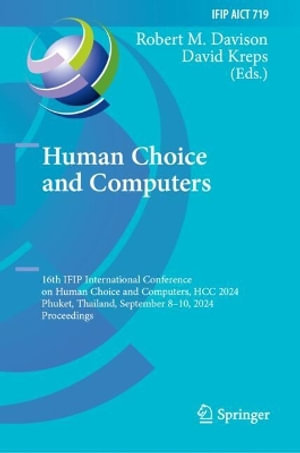 IFIP AICT 719

Robert M. Davison
David Kreps
(Eds.)

Human Choice and Computers

16th IFIP International Conference on Human Choice and Computers, HCC 2024
Phuket, Thailand, September 8–10, 2024
Proceedings

Springer